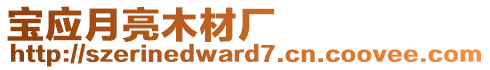 宝应月亮木材厂
http://szerinedward7.cn.coovee.com